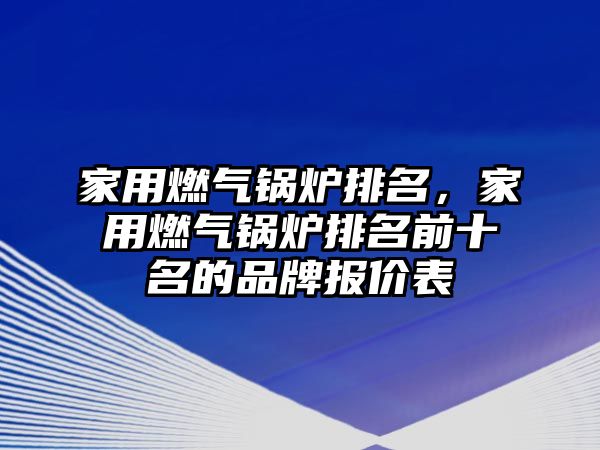 家用燃气锅炉排名，家用燃气锅炉排名前十名的品牌报价表